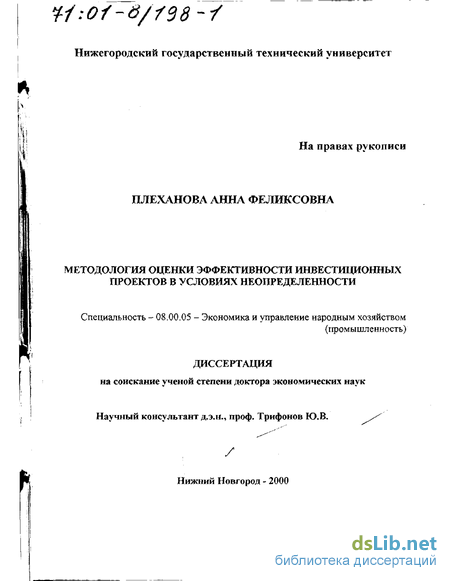 71:01-8/198-1

Нижегородский государственный технический университет

На правах рукописи

ПЛЕХАНОВА АННА ФЕЛИКСОВНА

МЕТОДОЛОГИЯ ОЦЕНКИ ЭФФЕКТИВНОСТИ ИНВЕСТИЦИОННЫХ ПРОЕКТОВ В УСЛОВИЯХ НЕОПРЕДЕЛЕННОСТИ

Специальность – 08.00.05 – Экономика и управление народным хозяйством (промышленность)

ДИССЕРТАЦИЯ

на соискание ученой степени доктора экономических наук

Научный консультант д.э.н., проф. Трифонов Ю.В.

Нижний Новгород - 2000

dsLib.net
библиотека диссертаций